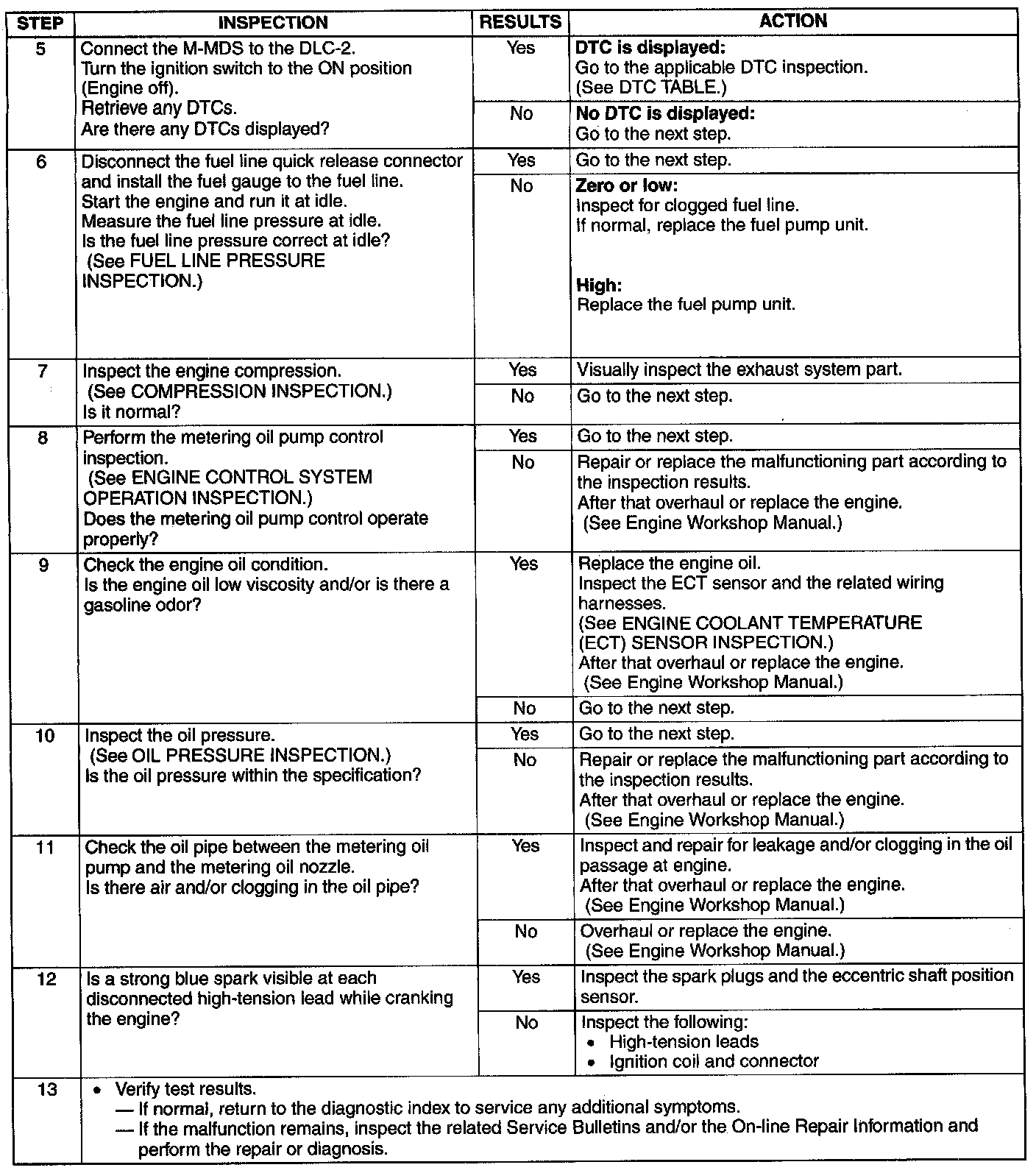 | STEP | INSPECTION | RESULTS | ACTION |
|---|---|---|---|
| 5 | Connect the M-MDS to the DLC-2. Turn the ignition switch to the ON position (Engine off). Retrieve any DTCs. Are there any DTCs displayed? | Yes | **DTC is displayed:** Go to the applicable DTC inspection. (See DTC TABLE.) |
| | | No | **No DTC is displayed:** Go to the next step. |
| 6 | Disconnect the fuel line quick release connector and install the fuel gauge to the fuel line. Start the engine and run it at idle. Measure the fuel line pressure at idle. Is the fuel line pressure correct at idle? (See FUEL LINE PRESSURE INSPECTION.) | Yes | Go to the next step. |
| | | No | **Zero or low:** Inspect for clogged fuel line. If normal, replace the fuel pump unit. **High:** Replace the fuel pump unit. |
| 7 | Inspect the engine compression. (See COMPRESSION INSPECTION.) Is it normal? | Yes | Visually inspect the exhaust system part. |
| | | No | Go to the next step. |
| 8 | Perform the metering oil pump control inspection. (See ENGINE CONTROL SYSTEM OPERATION INSPECTION.) Does the metering oil pump control operate properly? | Yes | Go to the next step. |
| | | No | Repair or replace the malfunctioning part according to the inspection results. After that overhaul or replace the engine. (See Engine Workshop Manual.) |
| 9 | Check the engine oil condition. Is the engine oil low viscosity and/or is there a gasoline odor? | Yes | Replace the engine oil. Inspect the ECT sensor and the related wiring harnesses. (See ENGINE COOLANT TEMPERATURE (ECT) SENSOR INSPECTION.) After that overhaul or replace the engine. (See Engine Workshop Manual.) |
| | | No | Go to the next step. |
| 10 | Inspect the oil pressure. (See OIL PRESSURE INSPECTION.) Is the oil pressure within the specification? | Yes | Go to the next step. |
| | | No | Repair or replace the malfunctioning part according to the inspection results. After that overhaul or replace the engine. (See Engine Workshop Manual.) |
| 11 | Check the oil pipe between the metering oil pump and the metering oil nozzle. Is there air and/or clogging in the oil pipe? | Yes | Inspect and repair for leakage and/or clogging in the oil passage at engine. After that overhaul or replace the engine. (See Engine Workshop Manual.) |
| | | No | Overhaul or replace the engine. (See Engine Workshop Manual.) |
| 12 | Is a strong blue spark visible at each disconnected high-tension lead while cranking the engine? | Yes | Inspect the spark plugs and the eccentric shaft position sensor. |
| | | No | Inspect the following: • High-tension leads • Ignition coil and connector |
| 13 | • Verify test results. — If normal, return to the diagnostic index to service any additional symptoms. — If the malfunction remains, inspect the related Service Bulletins and/or the On-line Repair Information and perform the repair or diagnosis. | | |